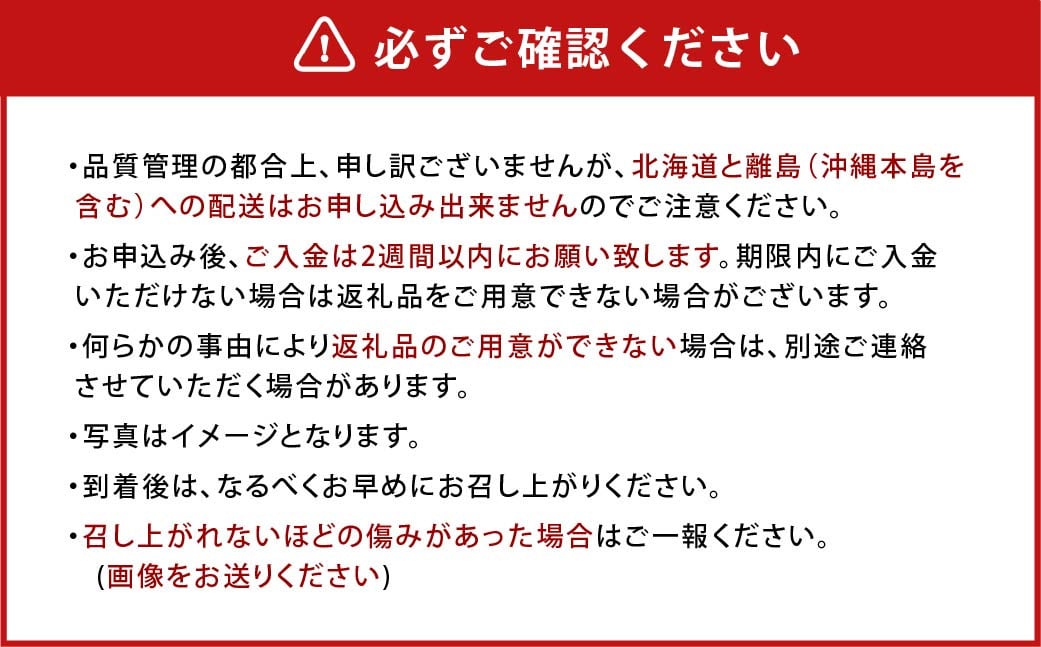 必ずご確認ください

・品質管理の都合上、申し訳ございませんが、北海道と離島（沖縄本島を含む）への配送はお申し込み出来ませんのでご注意ください。

・お申込み後、ご入金は2週間以内にお願い致します。期限内にご入金いただけない場合は返礼品をご用意できない場合がございます。

・何らかの事由により返礼品のご用意ができない場合は、別途ご連絡させていただく場合があります。

・写真はイメージとなります。

・到着後は、なるべくお早めにお召し上がりください。

・召し上がれないほどの傷みがあった場合はご一報ください。
(画像をお送りください)